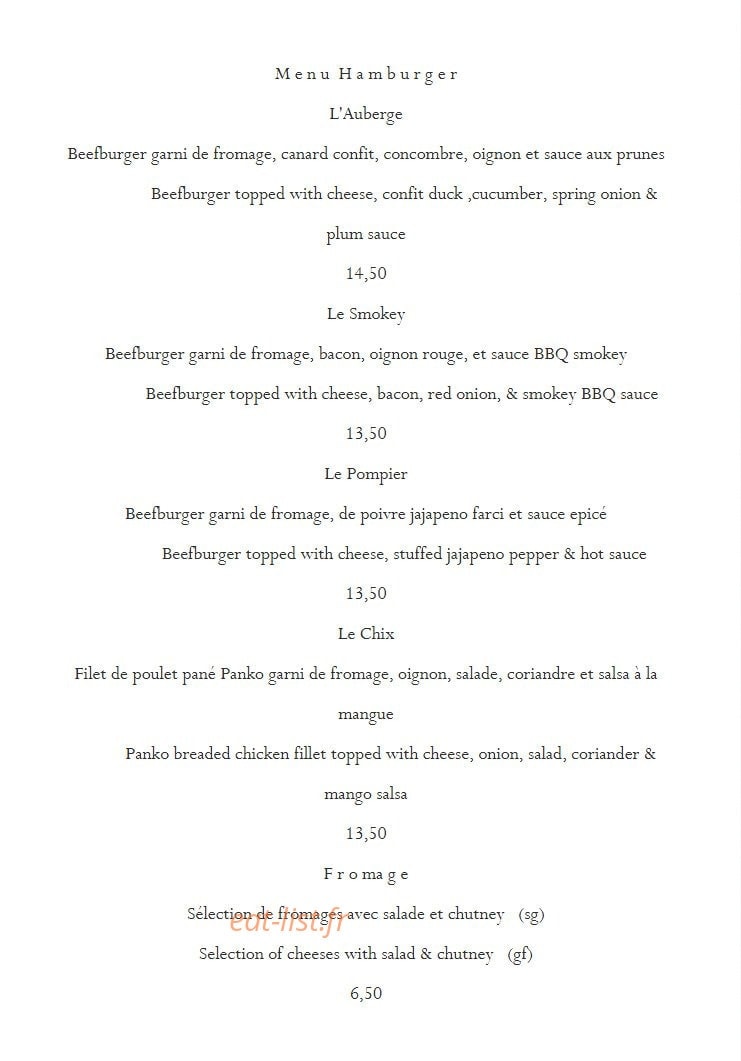 Menu Hamburger

L'Auberge

Beefburger garni de fromage, canard confit, concombre, oignon et sauce aux prunes

Beefburger topped with cheese, confit duck ,cucumber, spring onion & plum sauce

14,50

Le Smokey

Beefburger garni de fromage, bacon, oignon rouge, et sauce BBQ smokey

Beefburger topped with cheese, bacon, red onion, & smokey BBQ sauce

13,50

Le Pompier

Beefburger garni de fromage, de poivre jajapeno farci et sauce epicé

Beefburger topped with cheese, stuffed jajapeno pepper & hot sauce

13,50

Le Chix

Filet de poulet pané Panko garni de fromage, oignon, salade, coriandre et salsa à la mangue

Panko breaded chicken fillet topped with cheese, onion, salad, coriander & mango salsa

13,50

Fromage

Sélection de fromages avec salade et chutney (sg)

eat-list.fr

Selection of cheeses with salad & chutney (gf)

6,50